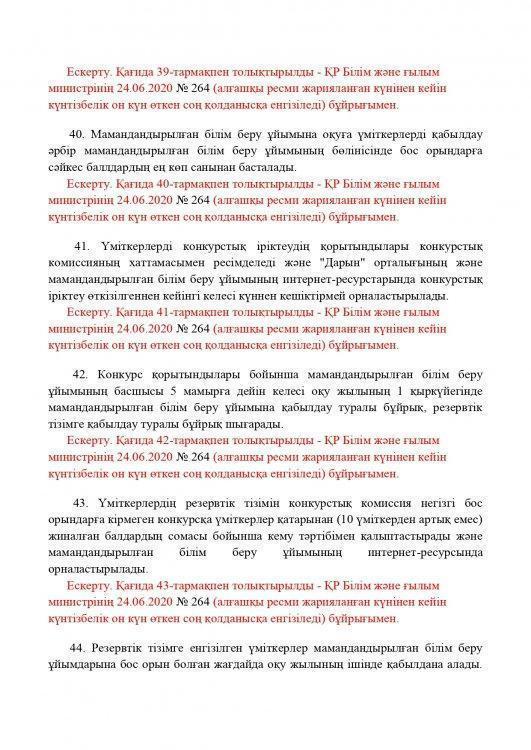 Ескерту. Қағида 39-тармақпен толықтырылды - ҚР Білім және ғылым министрінің 24.06.2020 № 264 (алғашқы ресми жарияланған күнінен кейін күнтізбелік он күн өткен соң қолданысқа енгізіледі) бұйрығымен.

40. Мамандандырылған білім беру ұйымына оқуға үміткерлерді қабылдау әрбір мамандандырылған білім беру ұйымының бөлінісінде бос орындарға сәйкес баллдардың ең көп санынан басталады.
Ескерту. Қағида 40-тармақпен толықтырылды - ҚР Білім және ғылым министрінің 24.06.2020 № 264 (алғашқы ресми жарияланған күнінен кейін күнтізбелік он күн өткен соң қолданысқа енгізіледі) бұйрығымен.

41. Үміткерлерді конкурстық іріктеудің қорытындылары конкурстық комиссияның хаттамасымен ресімделеді және "Дарын" орталығының және мамандандырылған білім беру ұйымының интернет-ресурстарында конкурстық іріктеу өткізілгеннен кейінгі келесі күннен кешіктірмей орналастырылады.
Ескерту. Қағида 41-тармақпен толықтырылды - ҚР Білім және ғылым министрінің 24.06.2020 № 264 (алғашқы ресми жарияланған күнінен кейін күнтізбелік он күн өткен соң қолданысқа енгізіледі) бұйрығымен.

42. Конкурс қорытындылары бойынша мамандандырылған білім беру ұйымының басшысы 5 мамырға дейін келесі оқу жылының 1 қыркүйегінде мамандандырылған білім беру ұйымына қабылдау туралы бұйрық, резервтік тізімге қабылдау туралы бұйрық шығарады.
Ескерту. Қағида 42-тармақпен толықтырылды - ҚР Білім және ғылым министрінің 24.06.2020 № 264 (алғашқы ресми жарияланған күнінен кейін күнтізбелік он күн өткен соң қолданысқа енгізіледі) бұйрығымен.

43. Үміткерлердің резервтік тізімін конкурстық комиссия негізгі бос орындарға кірмеген конкурсқа үміткерлер қатарынан (10 үміткерден артық емес) жиналған балдардың сомасы бойынша кему тәртібімен қалыптастырады және мамандандырылған білім беру ұйымының интернет-ресурсында орналастырылады.
Ескерту. Қағида 43-тармақпен толықтырылды - ҚР Білім және ғылым министрінің 24.06.2020 № 264 (алғашқы ресми жарияланған күнінен кейін күнтізбелік он күн өткен соң қолданысқа енгізіледі) бұйрығымен.

44. Резервтік тізімге енгізілген үміткерлер мамандандырылған білім беру ұйымдарына бос орын болған жағдайда оқу жылының ішінде қабылдана алады.